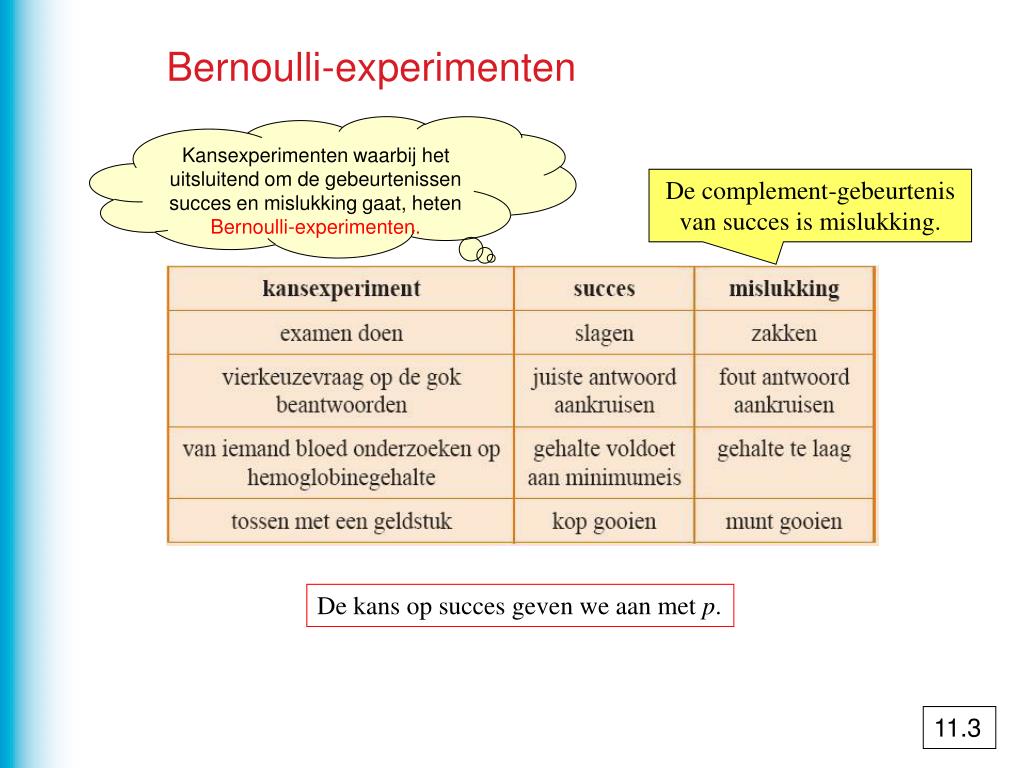 Bernoulli-experimenten

Kansexperimenten waarbij het uitsluitend om de gebeurtenissen succes en mislukking gaat, heten Bernoulli-experimenten.

De complement-gebeurtenis van succes is mislukking.

| kansexperiment | succes | mislukking |
|---|---|---|
| examen doen | slagen | zakken |
| vierkeuzevraag op de gok beantwoorden | juiste antwoord aankruisen | fout antwoord aankruisen |
| van iemand bloed onderzoeken op hemoglobinegehalte | gehalte voldoet aan minimumeis | gehalte te laag |
| tossen met een geldstuk | kop gooien | munt gooien |

De kans op succes geven we aan met $p$.

11.3